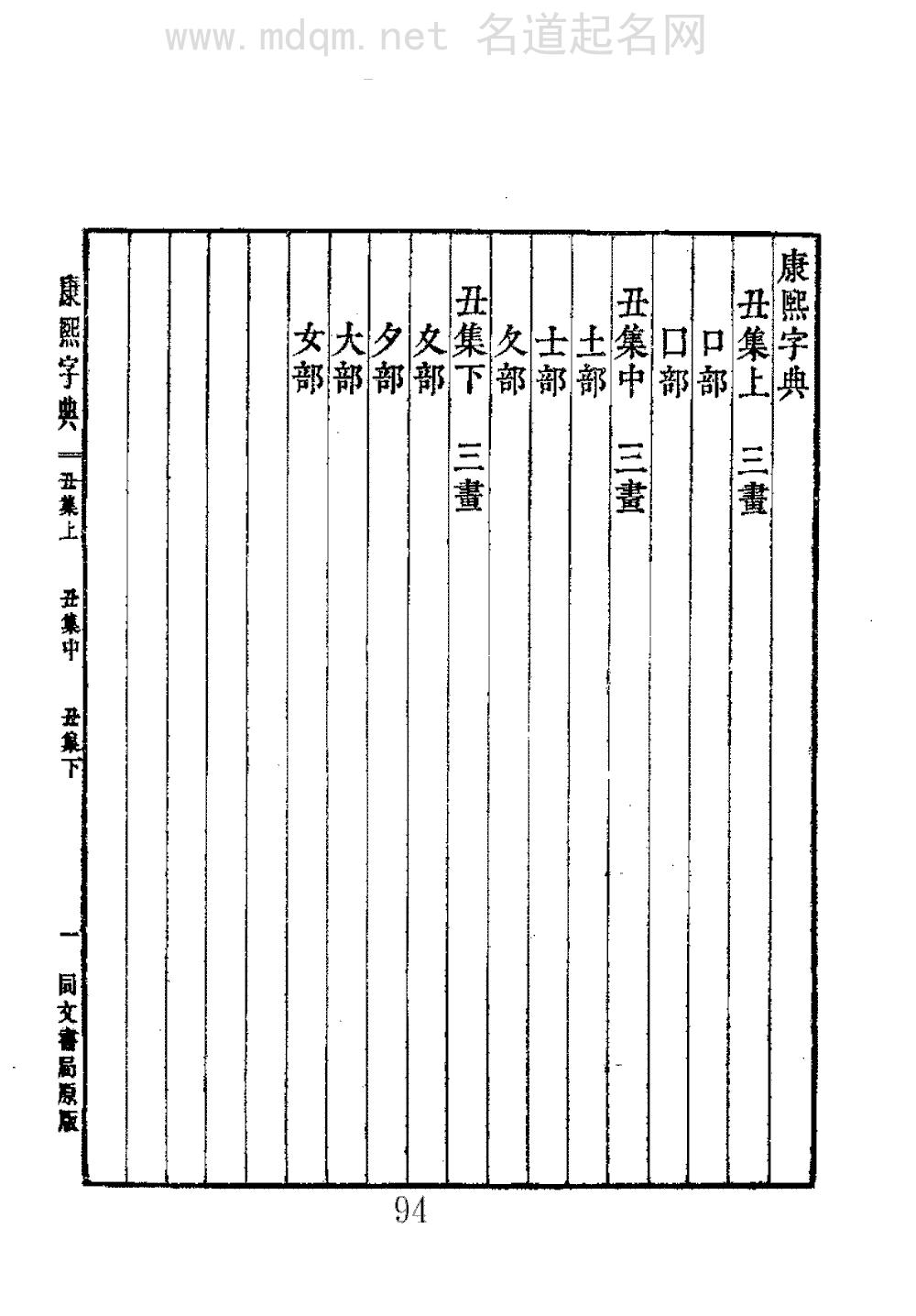 www.mdqm.net 名道起名网

康熙字典

丑集上 三畫

口部

囗部

丑集中 三畫

土部

士部

夂部

丑集下 三畫

夊部

夕部

大部

女部

康熙字典 丑集上 丑集中 丑集下 一 同文書局原版

94